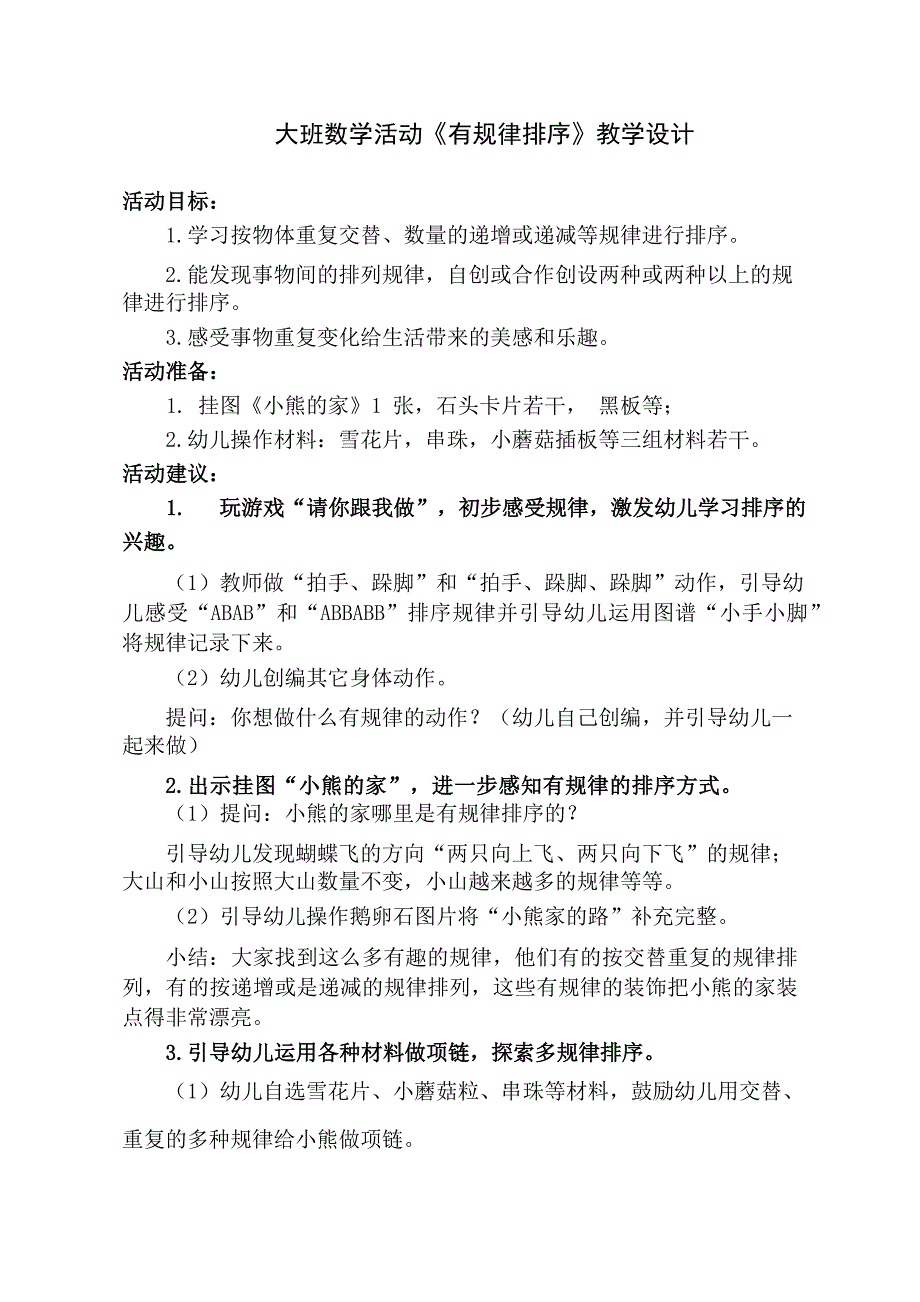 大班数学活动《有规律排序》教学设计

活动目标：

1.学习按物体重复交替、数量的递增或递减等规律进行排序。

2.能发现事物间的排列规律，自创或合作创设两种或两种以上的规律进行排序。

3.感受事物重复变化给生活带来的美感和乐趣。

活动准备：

1. 挂图《小熊的家》1 张，石头卡片若干， 黑板等；

2.幼儿操作材料：雪花片，串珠，小蘑菇插板等三组材料若干。

活动建议：

1. 玩游戏“请你跟我做”，初步感受规律，激发幼儿学习排序的兴趣。

（1）教师做“拍手、跺脚”和“拍手、跺脚、跺脚”动作，引导幼儿感受“ABAB”和“ABBABB”排序规律并引导幼儿运用图谱“小手小脚”将规律记录下来。

（2）幼儿创编其它身体动作。

提问：你想做什么有规律的动作？（幼儿自己创编，并引导幼儿一起来做）

2.出示挂图“小熊的家”，进一步感知有规律的排序方式。

（1）提问：小熊的家哪里是有规律排序的？

引导幼儿发现蝴蝶飞的方向“两只向上飞、两只向下飞”的规律；大山和小山按照大山数量不变，小山越来越多的规律等等。

（2）引导幼儿操作鹅卵石图片将“小熊家的路”补充完整。

小结：大家找到这么多有趣的规律，他们有的按交替重复的规律排列，有的按递增或是递减的规律排列，这些有规律的装饰把小熊的家装点得非常漂亮。

3.引导幼儿运用各种材料做项链，探索多规律排序。

（1）幼儿自选雪花片、小蘑菇粒、串珠等材料，鼓励幼儿用交替、重复的多种规律给小熊做项链。